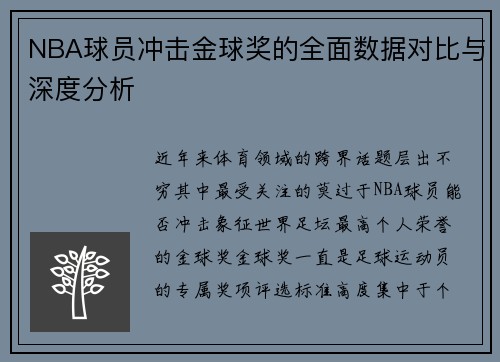 NBA球员冲击金球奖的全面数据对比与深度分析

近年来体育领域的跨界话题层出不穷其中最受关注的莫过于NBA球员能否冲击象征世界足坛最高个人荣誉的金球奖金球奖一直是足球运动员的专属奖项评选标准高度集中于个